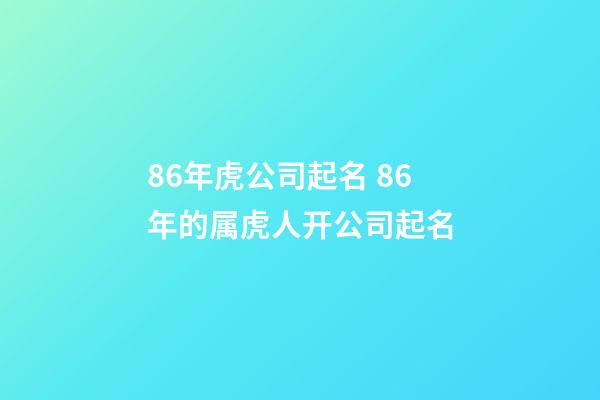 86年虎公司起名 86年的属虎人开公司起名